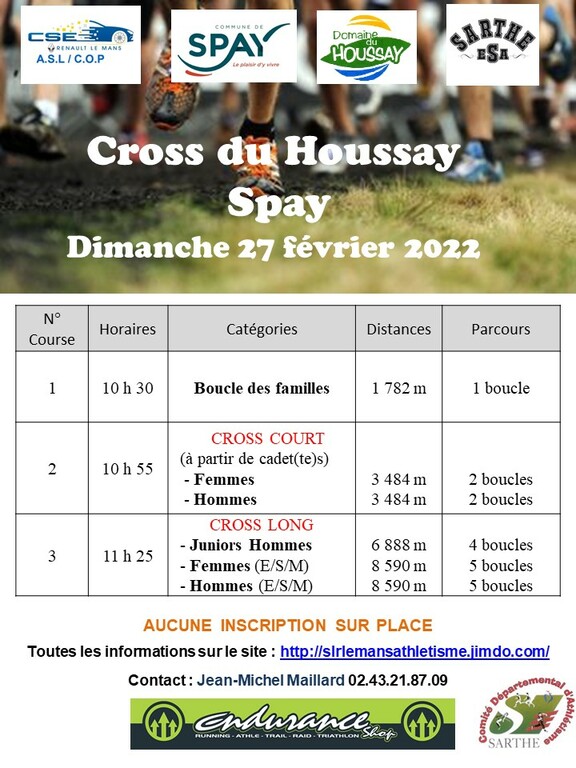 CSE RENAULT LE MANS A.S.L / C.O.P

COMMUNE DE SPAY Le plaisir d'y vivre

Domaine du HOUSSAY

SARTHE ESA

Cross du Houssay
Spay
Dimanche 27 février 2022

| N° Course | Horaires | Catégories | Distances | Parcours |
|---|---|---|---|---|
| 1 | 10 h 30 | Boucle des familles | 1 782 m | 1 boucle |
| 2 | 10 h 55 | CROSS COURT (à partir de cadet(te)s) - Femmes - Hommes | 3 484 m 3 484 m | 2 boucles 2 boucles |
| 3 | 11 h 25 | CROSS LONG - Juniors Hommes - Femmes (E/S/M) - Hommes (E/S/M) | 6 888 m 8 590 m 8 590 m | 4 boucles 5 boucles 5 boucles |

AUCUNE INSCRIPTION SUR PLACE

Toutes les informations sur le site : http://slrlemansathletisme.jimdo.com/

Contact : Jean-Michel Maillard 02.43.21.87.09

endurance Shop
RUNNING - ATHLE - TRAIL - RAID - TRIATHLON

Comité Départemental d'Athlétisme SARTHE